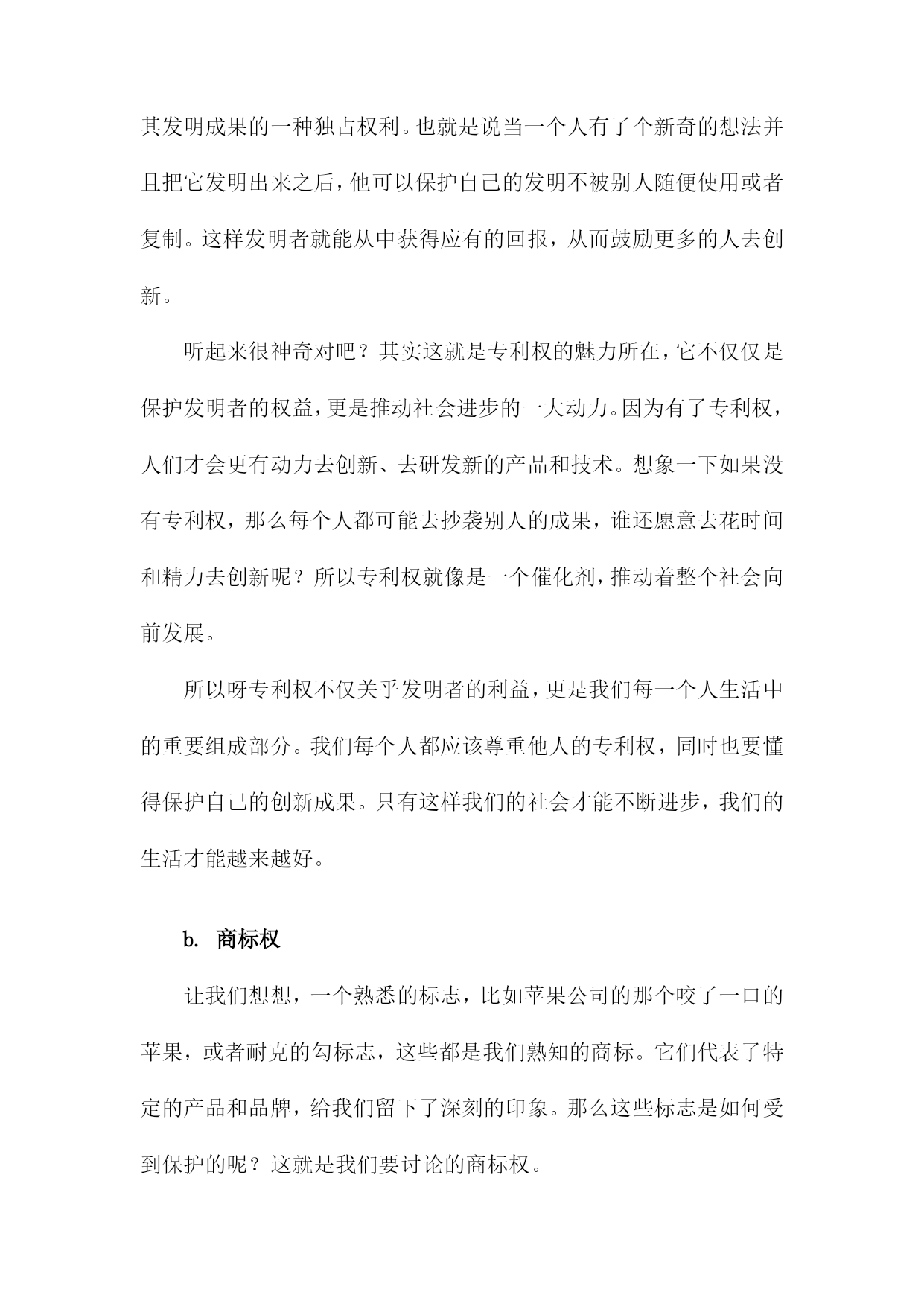 其发明成果的一种独占权利。也就是说当一个人有了个新奇的想法并且把它发明出来之后，他可以保护自己的发明不被别人随便使用或者复制。这样发明者就能从中获得应有的回报，从而鼓励更多的人去创新。

听起来很神奇对吧？其实这就是专利权的魅力所在，它不仅仅是保护发明者的权益，更是推动社会进步的一大动力。因为有了专利权，人们才会更有动力去创新、去研发新的产品和技术。想象一下如果没有专利权，那么每个人都可能去抄袭别人的成果，谁还愿意去花时间和精力去创新呢？所以专利权就像是一个催化剂，推动着整个社会向前发展。

所以呀专利权不仅关乎发明者的利益，更是我们每一个人生活中的重要组成部分。我们每个人都应该尊重他人的专利权，同时也要懂得保护自己的创新成果。只有这样我们的社会才能不断进步，我们的生活才能越来越好。

b. 商标权

让我们想想，一个熟悉的标志，比如苹果公司的那个咬了一口的苹果，或者耐克的勾标志，这些都是我们熟知的商标。它们代表了特定的产品和品牌，给我们留下了深刻的印象。那么这些标志是如何受到保护的呢？这就是我们要讨论的商标权。